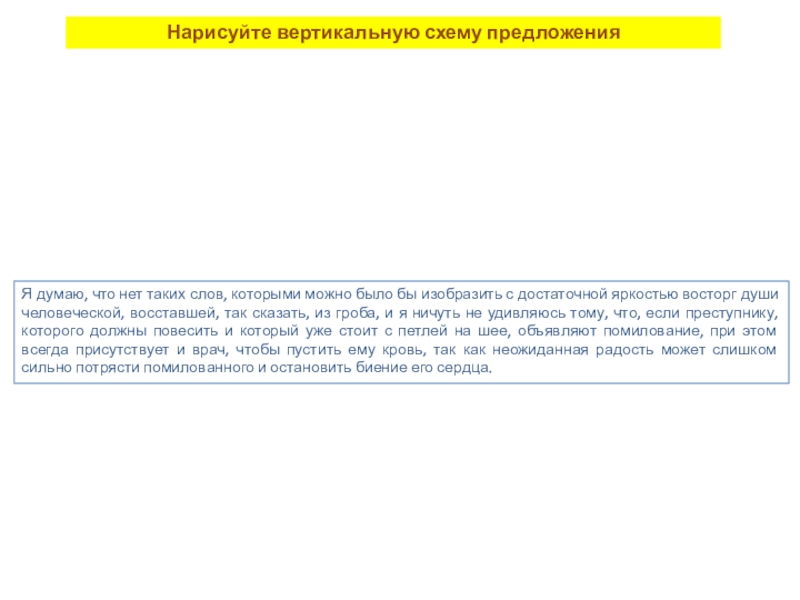 Нарисуйте вертикальную схему предложения

Я думаю, что нет таких слов, которыми можно было бы изобразить с достаточной яркостью восторг души человеческой, восставшей, так сказать, из гроба, и я ничуть не удивляюсь тому, что, если преступнику, которого должны повесить и который уже стоит с петлей на шее, объявляют помилование, при этом всегда присутствует и врач, чтобы пустить ему кровь, так как неожиданная радость может слишком сильно потрясти помилованного и остановить биение его сердца.